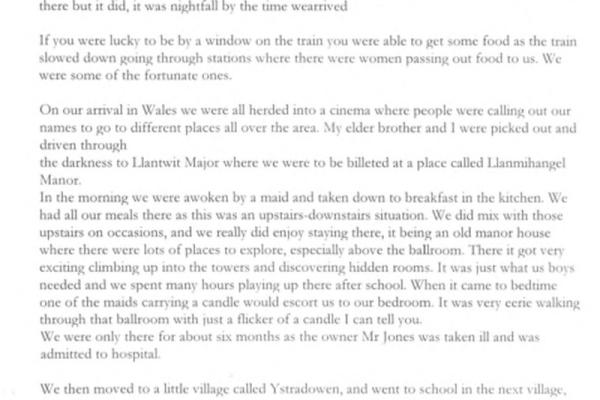 there but it did, it was nightfall by the time wearrived

If you were lucky to be by a window on the train you were able to get some food as the train slowed down going through stations where there were women passing out food to us. We were some of the fortunate ones.

On our arrival in Wales we were all herded into a cinema where people were calling out our names to go to different places all over the area. My elder brother and I were picked out and driven through
the darkness to Llantwit Major where we were to be billeted at a place called Llanmihangel Manor.
In the morning we were awoken by a maid and taken down to breakfast in the kitchen. We had all our meals there as this was an upstairs-downstairs situation. We did mix with those upstairs on occasions, and we really did enjoy staying there, it being an old manor house where there were lots of places to explore, especially above the ballroom. There it got very exciting climbing up into the towers and discovering hidden rooms. It was just what us boys needed and we spent many hours playing up there after school. When it came to bedtime one of the maids carrying a candle would escort us to our bedroom. It was very eerie walking through that ballroom with just a flicker of a candle I can tell you.
We were only there for about six months as the owner Mr Jones was taken ill and was admitted to hospital.

We then moved to a little village called Ystradowen, and went to school in the next village,